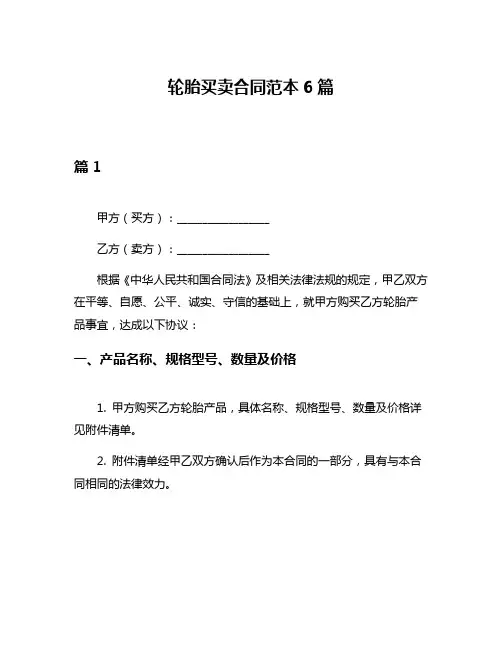 轮胎买卖合同范本 6 篇

篇 1

甲方（买方）：________________

乙方（卖方）：________________

根据《中华人民共和国合同法》及相关法律法规的规定，甲乙双方在平等、自愿、公平、诚实、守信的基础上，就甲方购买乙方轮胎产品事宜，达成以下协议：

一、产品名称、规格型号、数量及价格

1. 甲方购买乙方轮胎产品，具体名称、规格型号、数量及价格详见附件清单。

2. 附件清单经甲乙双方确认后作为本合同的一部分，具有与本合同相同的法律效力。